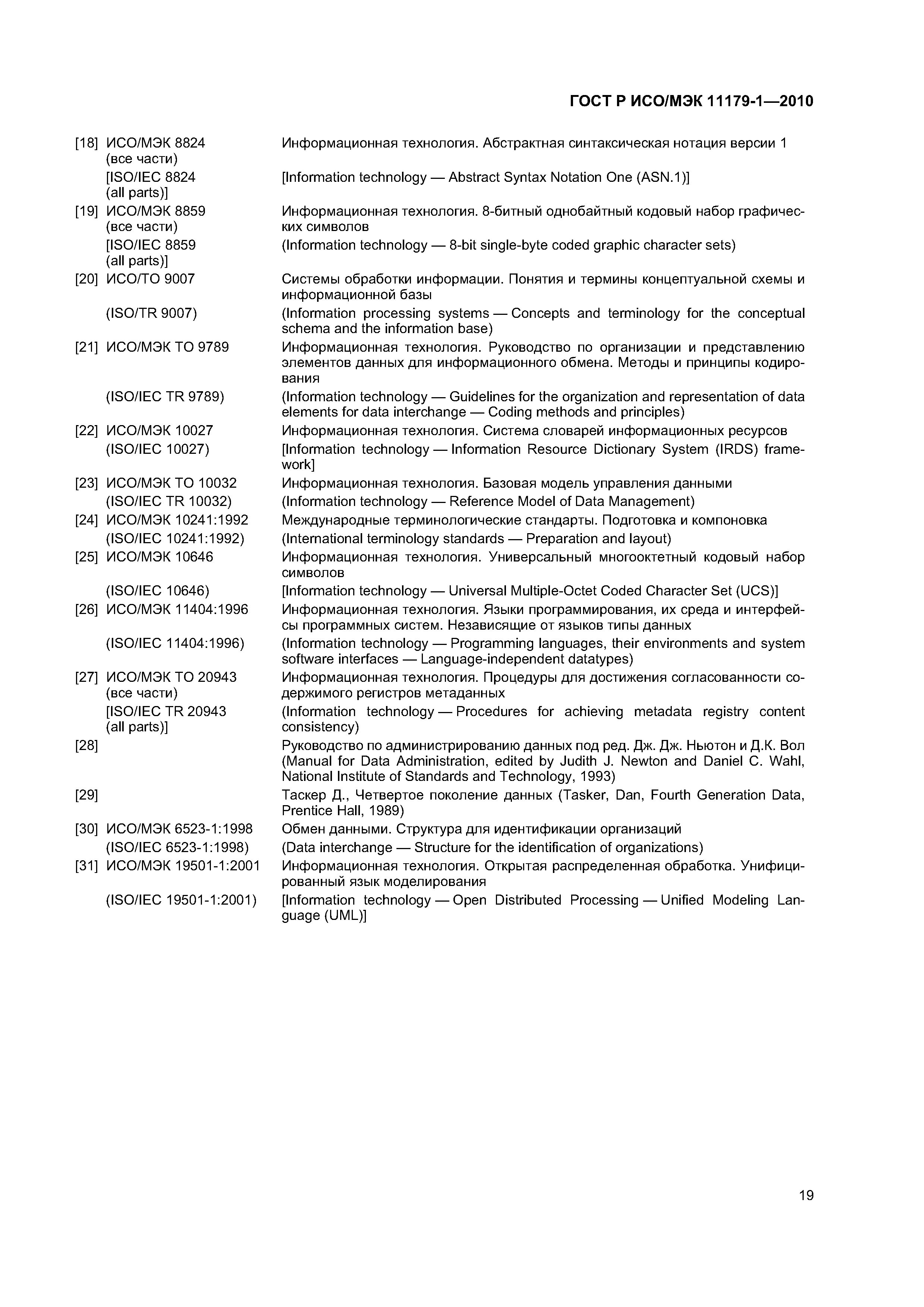 ГОСТ Р ИСО/МЭК 11179-1—2010

[18] ИСО/МЭК 8824 (все части) Информационная технология. Абстрактная синтаксическая нотация версии 1
[ISO/IEC 8824 (all parts)] [Information technology — Abstract Syntax Notation One (ASN.1)]

[19] ИСО/МЭК 8859 (все части) Информационная технология. 8-битный однобайтный кодовый набор графических символов
[ISO/IEC 8859 (all parts)] (Information technology — 8-bit single-byte coded graphic character sets)

[20] ИСО/ТО 9007 Системы обработки информации. Понятия и термины концептуальной схемы и информационной базы
(ISO/TR 9007) (Information processing systems — Concepts and terminology for the conceptual schema and the information base)

[21] ИСО/МЭК ТО 9789 Информационная технология. Руководство по организации и представлению элементов данных для информационного обмена. Методы и принципы кодирования
(ISO/IEC TR 9789) (Information technology — Guidelines for the organization and representation of data elements for data interchange — Coding methods and principles)

[22] ИСО/МЭК 10027 Информационная технология. Система словарей информационных ресурсов
(ISO/IEC 10027) [Information technology — Information Resource Dictionary System (IRDS) framework]

[23] ИСО/МЭК ТО 10032 Информационная технология. Базовая модель управления данными
(ISO/IEC TR 10032) (Information technology — Reference Model of Data Management)

[24] ИСО/МЭК 10241:1992 Международные терминологические стандарты. Подготовка и компоновка
(ISO/IEC 10241:1992) (International terminology standards — Preparation and layout)

[25] ИСО/МЭК 10646 Информационная технология. Универсальный многооктетный кодовый набор символов
(ISO/IEC 10646) [Information technology — Universal Multiple-Octet Coded Character Set (UCS)]

[26] ИСО/МЭК 11404:1996 Информационная технология. Языки программирования, их среда и интерфейсы программных систем. Независящие от языков типы данных
(ISO/IEC 11404:1996) (Information technology — Programming languages, their environments and system software interfaces — Language-independent datatypes)

[27] ИСО/МЭК ТО 20943 (все части) Информационная технология. Процедуры для достижения согласованности содержимого регистров метаданных
[ISO/IEC TR 20943 (all parts)] (Information technology — Procedures for achieving metadata registry content consistency)

[28] Руководство по администрированию данных под ред. Дж. Дж. Ньютон и Д.К. Вол (Manual for Data Administration, edited by Judith J. Newton and Daniel C. Wahl, National Institute of Standards and Technology, 1993)

[29] Таскер Д., Четвертое поколение данных (Tasker, Dan, Fourth Generation Data, Prentice Hall, 1989)

[30] ИСО/МЭК 6523-1:1998 Обмен данными. Структура для идентификации организаций
(ISO/IEC 6523-1:1998) (Data interchange — Structure for the identification of organizations)

[31] ИСО/МЭК 19501-1:2001 Информационная технология. Открытая распределенная обработка. Унифицированный язык моделирования
(ISO/IEC 19501-1:2001) [Information technology — Open Distributed Processing — Unified Modeling Language (UML)]

19